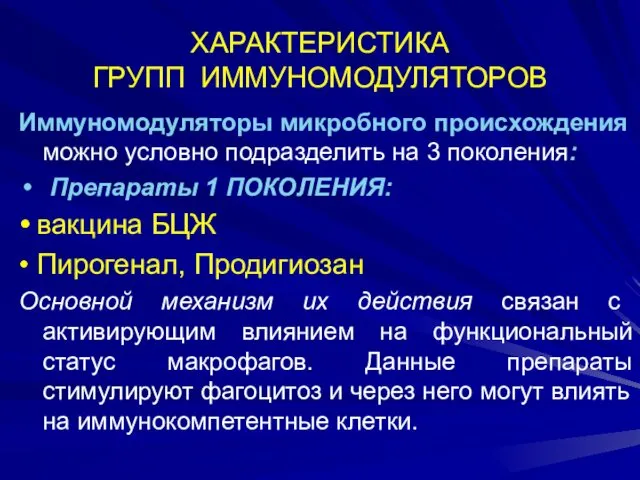 ХАРАКТЕРИСТИКА ГРУПП ИММУНОМОДУЛЯТОРОВ

Иммуномодуляторы микробного происхождения можно условно подразделить на 3 поколения:

• Препараты 1 ПОКОЛЕНИЯ:

• вакцина БЦЖ

• Пирогенал, Продигиозан

Основной механизм их действия связан с активирующим влиянием на функциональный статус макрофагов. Данные препараты стимулируют фагоцитоз и через него могут влиять на иммунокомпетентные клетки.